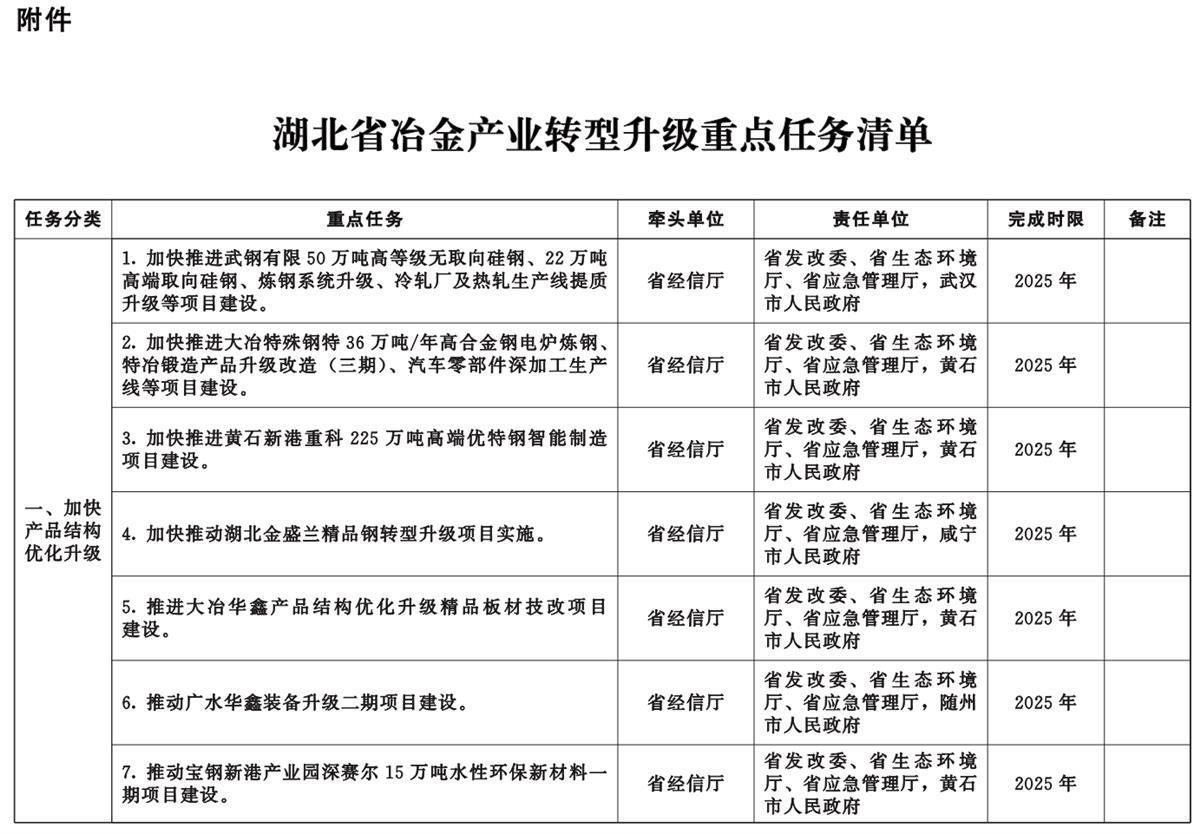 附件

湖北省冶金产业转型升级重点任务清单

| 任务分类 | 重点任务 | 牵头单位 | 责任单位 | 完成时限 | 备注 |
|---|---|---|---|---|---|
| 一、加快产品结构优化升级 | 1. 加快推进武钢有限 50 万吨高等级无取向硅钢、22 万吨高端取向硅钢、炼钢系统升级、冷轧厂及热轧生产线提质升级等项目建设。 | 省经信厅 | 省发改委、省生态环境厅、省应急管理厅，武汉市人民政府 | 2025 年 | |
| | 2. 加快推进大冶特殊钢特 36 万吨/年高合金钢电炉炼钢、特冶锻造产品升级改造（三期）、汽车零部件深加工生产线等项目建设。 | 省经信厅 | 省发改委、省生态环境厅、省应急管理厅，黄石市人民政府 | 2025 年 | |
| | 3. 加快推进黄石新港重科 225 万吨高端优特钢智能制造项目建设。 | 省经信厅 | 省发改委、省生态环境厅、省应急管理厅，黄石市人民政府 | 2025 年 | |
| | 4. 加快推动湖北金盛兰精品钢转型升级项目实施。 | 省经信厅 | 省发改委、省生态环境厅、省应急管理厅，咸宁市人民政府 | 2025 年 | |
| | 5. 推进大冶华鑫产品结构优化升级精品板材技改项目建设。 | 省经信厅 | 省发改委、省生态环境厅、省应急管理厅，黄石市人民政府 | 2025 年 | |
| | 6. 推动广水华鑫装备升级二期项目建设。 | 省经信厅 | 省发改委、省生态环境厅、省应急管理厅，随州市人民政府 | 2025 年 | |
| | 7. 推动宝钢新港产业园深赛尔 15 万吨水性环保新材料一期项目建设。 | 省经信厅 | 省发改委、省生态环境厅、省应急管理厅，黄石市人民政府 | 2025 年 | |